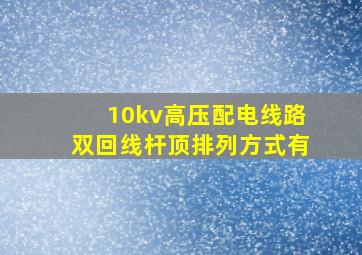 10kv高压配电线路
双回线杆顶排列方式有